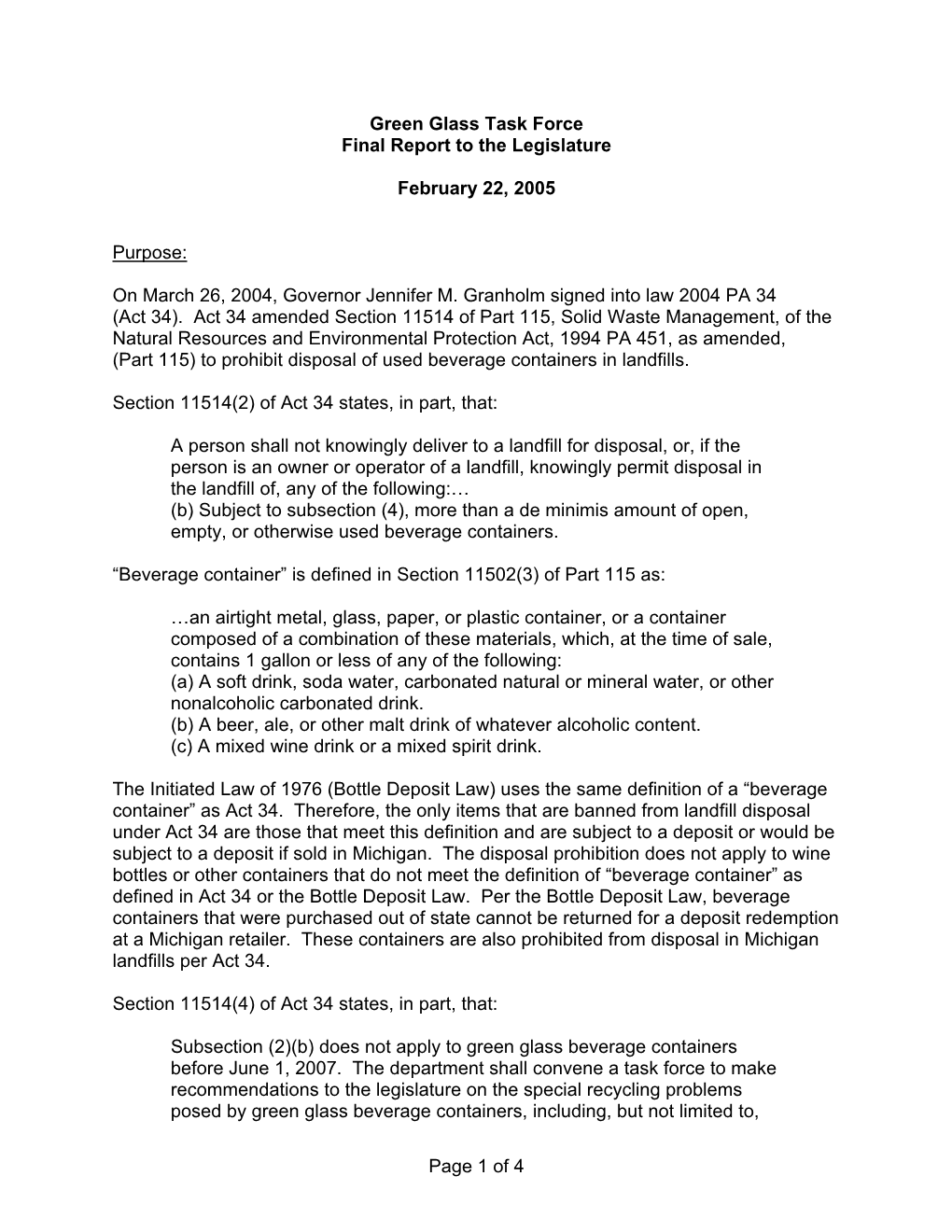 Green Glass Task Force
Final Report to the Legislature

February 22, 2005

Purpose:

On March 26, 2004, Governor Jennifer M. Granholm signed into law 2004 PA 34 (Act 34). Act 34 amended Section 11514 of Part 115, Solid Waste Management, of the Natural Resources and Environmental Protection Act, 1994 PA 451, as amended, (Part 115) to prohibit disposal of used beverage containers in landfills.

Section 11514(2) of Act 34 states, in part, that:

A person shall not knowingly deliver to a landfill for disposal, or, if the person is an owner or operator of a landfill, knowingly permit disposal in the landfill of, any of the following:…
(b) Subject to subsection (4), more than a de minimis amount of open, empty, or otherwise used beverage containers.

“Beverage container” is defined in Section 11502(3) of Part 115 as:

…an airtight metal, glass, paper, or plastic container, or a container composed of a combination of these materials, which, at the time of sale, contains 1 gallon or less of any of the following:
(a) A soft drink, soda water, carbonated natural or mineral water, or other nonalcoholic carbonated drink.
(b) A beer, ale, or other malt drink of whatever alcoholic content.
(c) A mixed wine drink or a mixed spirit drink.

The Initiated Law of 1976 (Bottle Deposit Law) uses the same definition of a “beverage container” as Act 34. Therefore, the only items that are banned from landfill disposal under Act 34 are those that meet this definition and are subject to a deposit or would be subject to a deposit if sold in Michigan. The disposal prohibition does not apply to wine bottles or other containers that do not meet the definition of “beverage container” as defined in Act 34 or the Bottle Deposit Law. Per the Bottle Deposit Law, beverage containers that were purchased out of state cannot be returned for a deposit redemption at a Michigan retailer. These containers are also prohibited from disposal in Michigan landfills per Act 34.

Section 11514(4) of Act 34 states, in part, that:

Subsection (2)(b) does not apply to green glass beverage containers before June 1, 2007. The department shall convene a task force to make recommendations to the legislature on the special recycling problems posed by green glass beverage containers, including, but not limited to,

Page 1 of 4